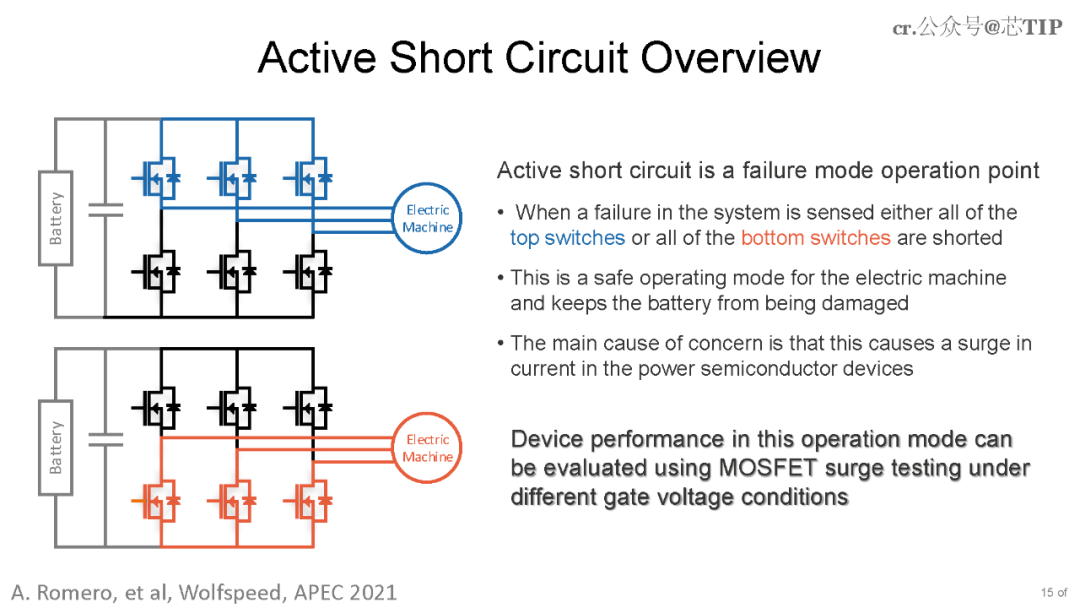 cr.公众号@芯TIP

Active Short Circuit Overview

Battery

Electric Machine

Battery

Electric Machine

Active short circuit is a failure mode operation point

• When a failure in the system is sensed either all of the top switches or all of the bottom switches are shorted

• This is a safe operating mode for the electric machine and keeps the battery from being damaged

• The main cause of concern is that this causes a surge in current in the power semiconductor devices

Device performance in this operation mode can be evaluated using MOSFET surge testing under different gate voltage conditions

A. Romero, et al, Wolfspeed, APEC 2021

15 of